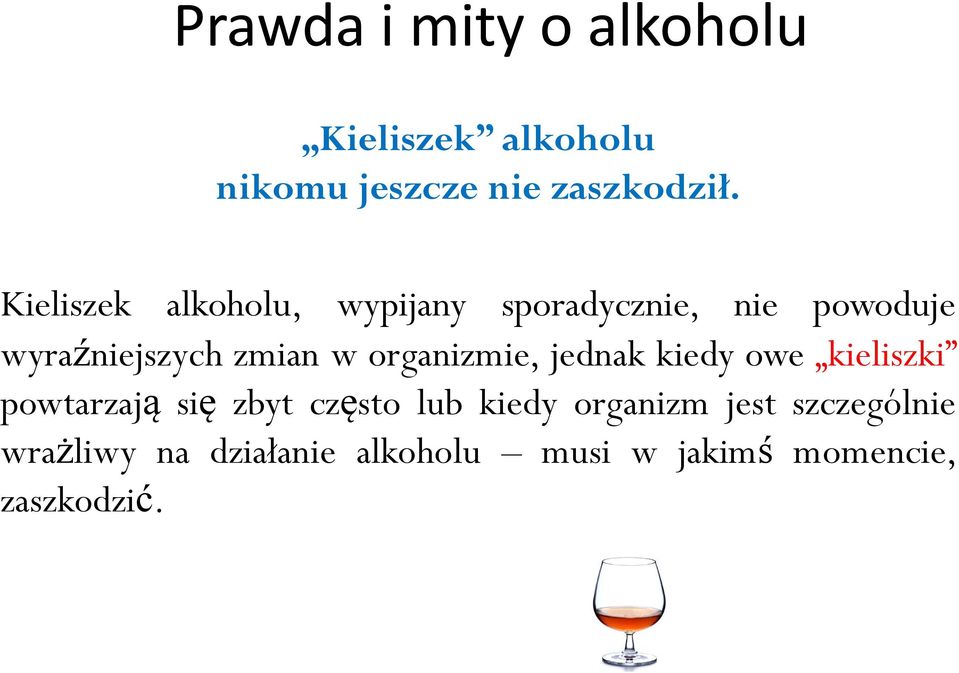 Prawda i mity o alkoholu

„Kieliszek” alkoholu
nikomu jeszcze nie zaszkodził.

Kieliszek alkoholu, wypijany sporadycznie, nie powoduje wyraźniejszych zmian w organizmie, jednak kiedy owe „kieliszki” powtarzają się zbyt często lub kiedy organizm jest szczególnie wrażliwy na działanie alkoholu – musi w jakimś momencie, zaszkodzić.